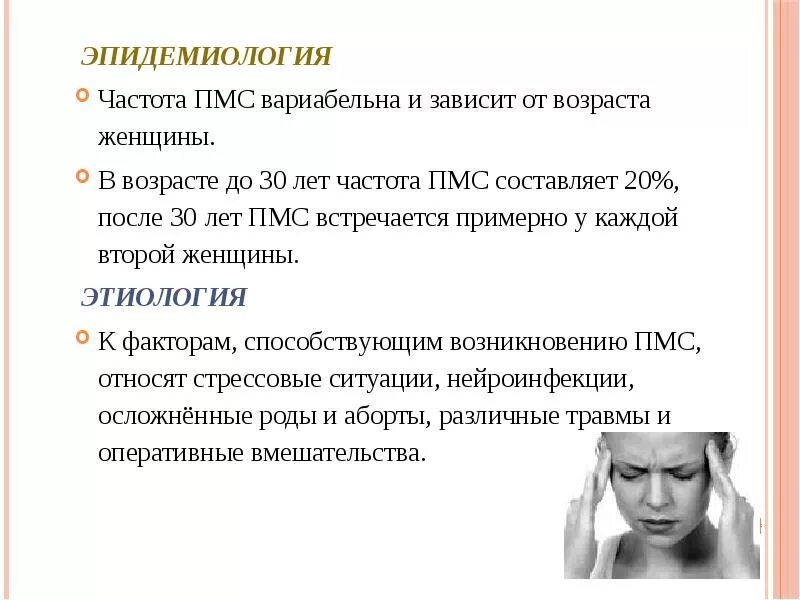 ЭПИДЕМИОЛОГИЯ

• Частота ПМС вариабельна и зависит от возраста женщины.

• В возрасте до 30 лет частота ПМС составляет 20%, после 30 лет ПМС встречается примерно у каждой второй женщины.

ЭТИОЛОГИЯ

• К факторам, способствующим возникновению ПМС, относят стрессовые ситуации, нейроинфекции, осложнённые роды и аборты, различные травмы и оперативные вмешательства.